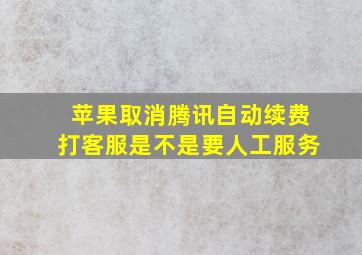 苹果取消腾讯自动续费
打客服是不是要人工服务